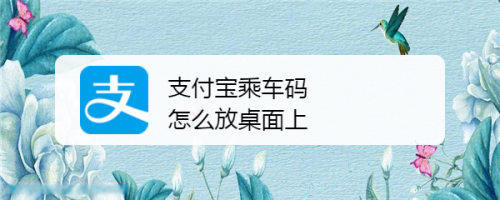 支

支付宝乘车码
怎么放桌面上